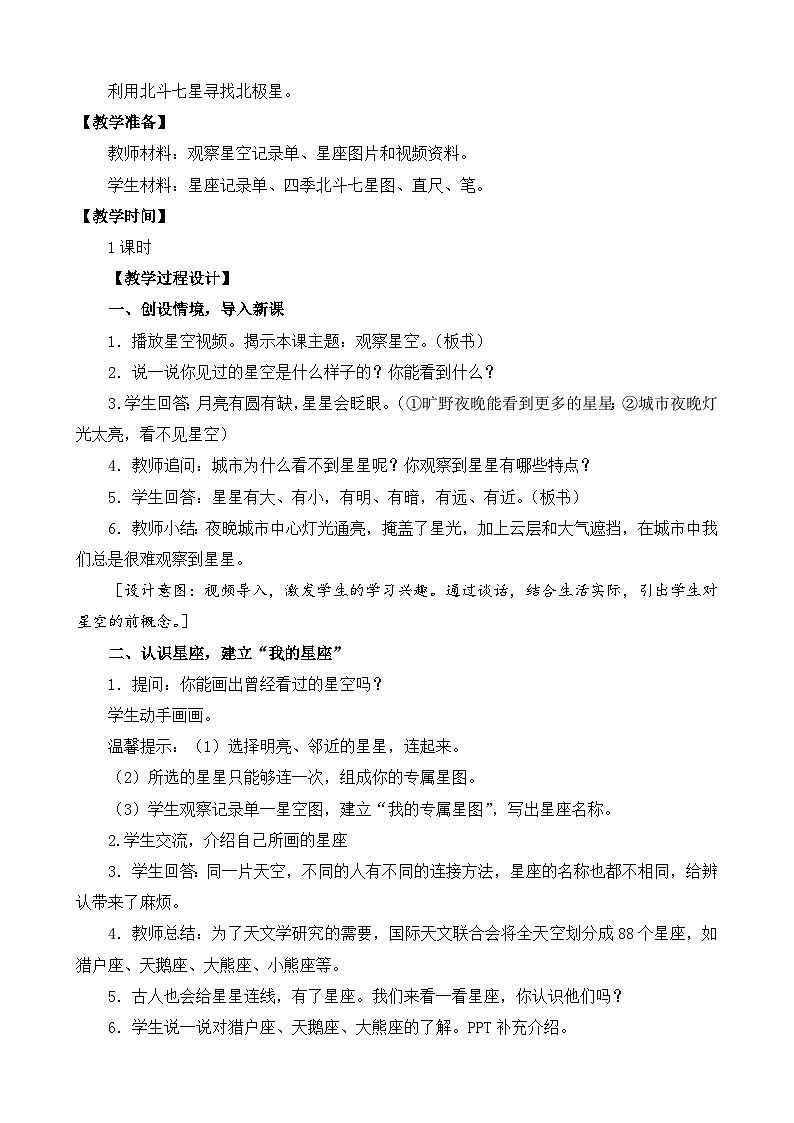 利用北斗七星寻找北极星。

【教学准备】

教师材料：观察星空记录单、星座图片和视频资料。

学生材料：星座记录单、四季北斗七星图、直尺、笔。

【教学时间】

1课时

【教学过程设计】

一、创设情境，导入新课

1．播放星空视频。揭示本课主题：观察星空。（板书）

2．说一说你见过的星空是什么样子的？你能看到什么？

3.学生回答：月亮有圆有缺，星星会眨眼。（①旷野夜晚能看到更多的星星；②城市夜晚灯光太亮，看不见星空）

4．教师追问：城市为什么看不到星星呢？你观察到星星有哪些特点？

5．学生回答：星星有大、有小，有明、有暗，有远、有近。（板书）

6．教师小结：夜晚城市中心灯光通亮，掩盖了星光，加上云层和大气遮挡，在城市中我们总是很难观察到星星。

［设计意图：视频导入，激发学生的学习兴趣。通过谈话，结合生活实际，引出学生对星空的前概念。］

二、认识星座，建立“我的星座”

1．提问：你能画出曾经看过的星空吗？

学生动手画画。

温馨提示：（1）选择明亮、邻近的星星，连起来。

（2）所选的星星只能够连一次，组成你的专属星图。

（3）学生观察记录单一星空图，建立“我的专属星图”，写出星座名称。

2.学生交流，介绍自己所画的星座

3．学生回答：同一片天空，不同的人有不同的连接方法，星座的名称也都不相同，给辨认带来了麻烦。

4．教师总结：为了天文学研究的需要，国际天文联合会将全天空划分成88个星座，如猎户座、天鹅座、大熊座、小熊座等。

5．古人也会给星星连线，有了星座。我们来看一看星座，你认识他们吗？

6．学生说一说对猎户座、天鹅座、大熊座的了解。PPT补充介绍。